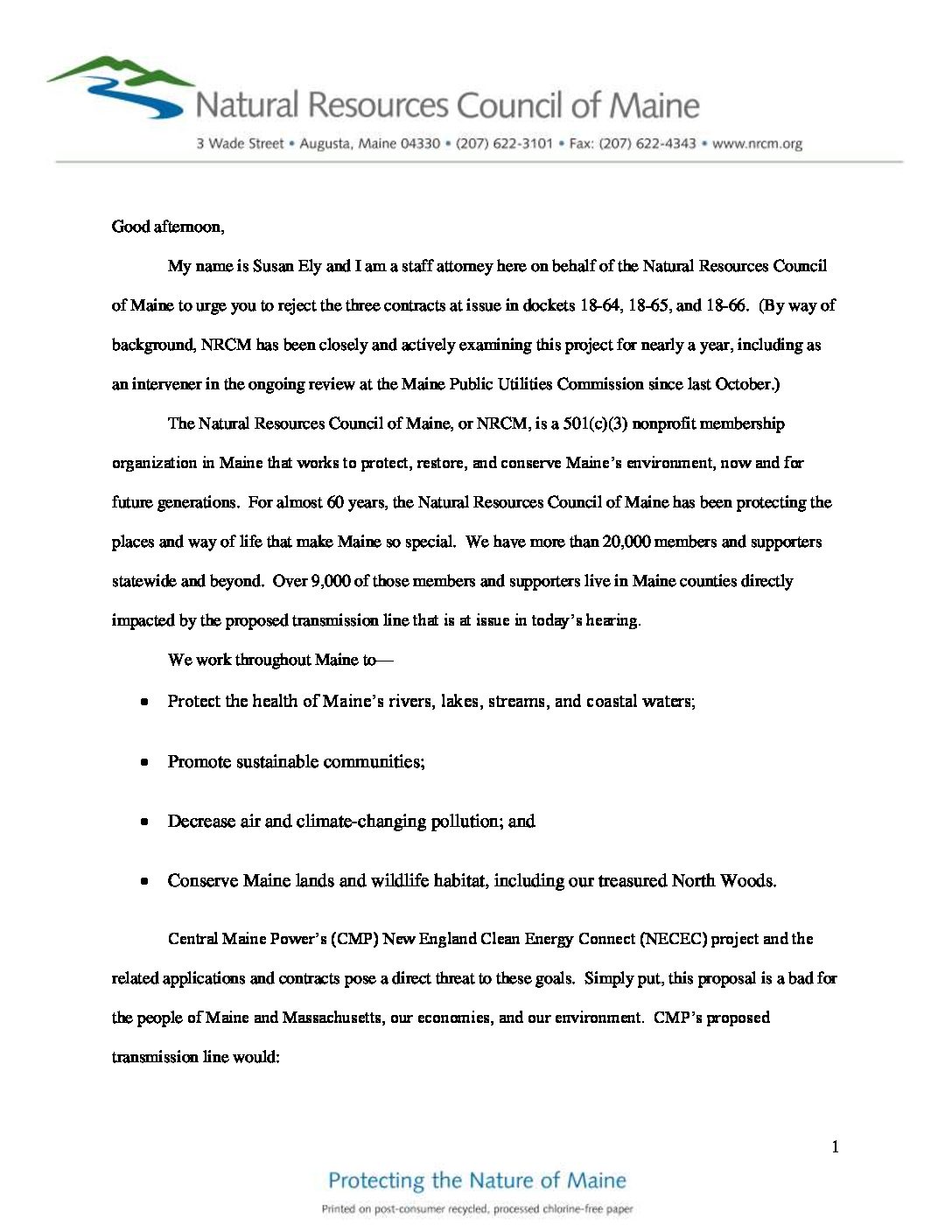 Natural Resources Council of Maine

3 Wade Street • Augusta, Maine 04330 • (207) 622-3101 • Fax: (207) 622-4343 • www.nrcm.org

Good afternoon,

My name is Susan Ely and I am a staff attorney here on behalf of the Natural Resources Council of Maine to urge you to reject the three contracts at issue in dockets 18-64, 18-65, and 18-66. (By way of background, NRCM has been closely and actively examining this project for nearly a year, including as an intervener in the ongoing review at the Maine Public Utilities Commission since last October.)

The Natural Resources Council of Maine, or NRCM, is a 501(c)(3) nonprofit membership organization in Maine that works to protect, restore, and conserve Maine's environment, now and for future generations. For almost 60 years, the Natural Resources Council of Maine has been protecting the places and way of life that make Maine so special. We have more than 20,000 members and supporters statewide and beyond. Over 9,000 of those members and supporters live in Maine counties directly impacted by the proposed transmission line that is at issue in today's hearing.

We work throughout Maine to—

• Protect the health of Maine's rivers, lakes, streams, and coastal waters;

• Promote sustainable communities;

• Decrease air and climate-changing pollution; and

• Conserve Maine lands and wildlife habitat, including our treasured North Woods.

Central Maine Power's (CMP) New England Clean Energy Connect (NECEC) project and the related applications and contracts pose a direct threat to these goals. Simply put, this proposal is a bad for the people of Maine and Massachusetts, our economies, and our environment. CMP's proposed transmission line would:

1

Protecting the Nature of Maine

Printed on post-consumer recycled, processed chlorine-free paper